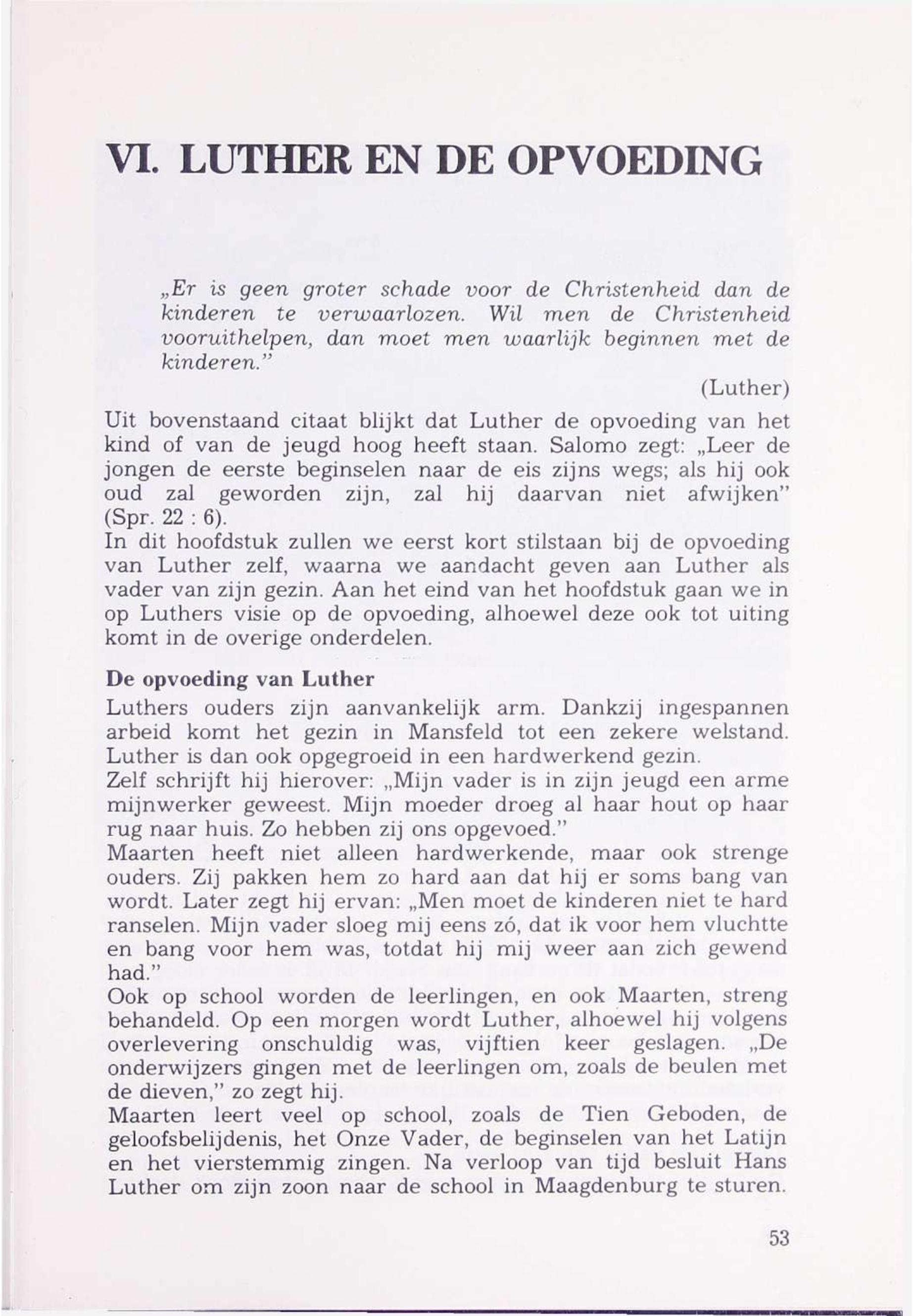 VI. LUTHER EN DE OPVOEDING

„Er is geen groter schade voor de Christenheid dan de kinderen te verwaarlozen. Wil men de Christenheid vooruithelpen, dan moet men waarlijk beginnen met de kinderen."

(Luther)

Uit bovenstaand citaat blijkt dat Luther de opvoeding van het kind of van de jeugd hoog heeft staan. Salomo zegt: „Leer de jongen de eerste beginselen naar de eis zijns wegs; als hij ook oud zal geworden zijn, zal hij daarvan niet afwijken" (Spr. 22 : 6).
In dit hoofdstuk zullen we eerst kort stilstaan bij de opvoeding van Luther zelf, waarna we aandacht geven aan Luther als vader van zijn gezin. Aan het eind van het hoofdstuk gaan we in op Luthers visie op de opvoeding, alhoewel deze ook tot uiting komt in de overige onderdelen.

De opvoeding van Luther

Luthers ouders zijn aanvankelijk arm. Dankzij ingespannen arbeid komt het gezin in Mansfeld tot een zekere welstand. Luther is dan ook opgegroeid in een hardwerkend gezin.
Zelf schrijft hij hierover: „Mijn vader is in zijn jeugd een arme mijnwerker geweest. Mijn moeder droeg al haar hout op haar rug naar huis. Zo hebben zij ons opgevoed."
Maarten heeft niet alleen hardwerkende, maar ook strenge ouders. Zij pakken hem zo hard aan dat hij er soms bang van wordt. Later zegt hij ervan: „Men moet de kinderen niet te hard ranselen. Mijn vader sloeg mij eens zó, dat ik voor hem vluchtte en bang voor hem was, totdat hij mij weer aan zich gewend had."
Ook op school worden de leerlingen, en ook Maarten, streng behandeld. Op een morgen wordt Luther, alhoewel hij volgens overlevering onschuldig was, vijftien keer geslagen. „De onderwijzers gingen met de leerlingen om, zoals de beulen met de dieven," zo zegt hij.
Maarten leert veel op school, zoals de Tien Geboden, de geloofsbelijdenis, het Onze Vader, de beginselen van het Latijn en het vierstemmig zingen. Na verloop van tijd besluit Hans Luther om zijn zoon naar de school in Maagdenburg te sturen.

53